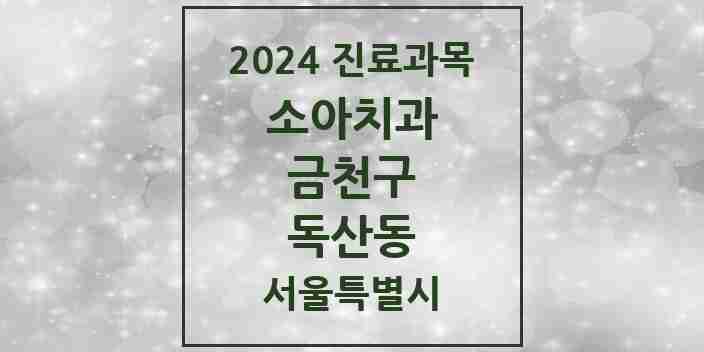 2024 진료과목
소아치과
금천구
독산동
서울특별시